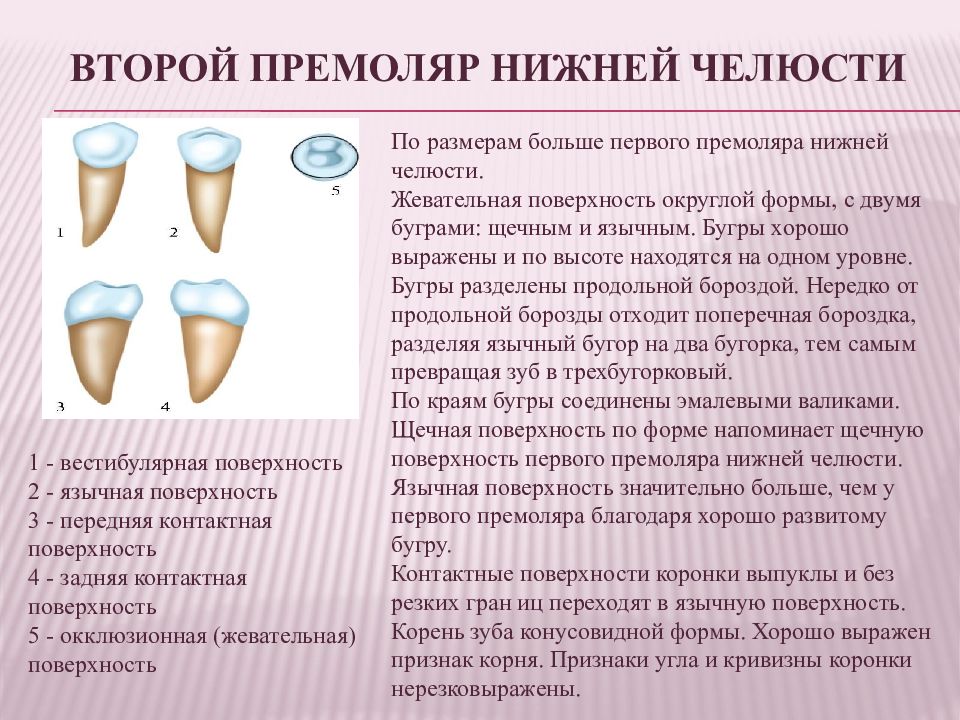 ВТОРОЙ ПРЕМОЛЯР НИЖНЕЙ ЧЕЛЮСТИ

1
2
5
3
4

1 - вестибулярная поверхность
2 - язычная поверхность
3 - передняя контактная поверхность
4 - задняя контактная поверхность
5 - окклюзионная (жевательная) поверхность

По размерам больше первого премоляра нижней челюсти.
Жевательная поверхность округлой формы, с двумя буграми: щечным и язычным. Бугры хорошо выражены и по высоте находятся на одном уровне. Бугры разделены продольной бороздой. Нередко от продольной борозды отходит поперечная бороздка, разделяя язычный бугор на два бугорка, тем самым превращая зуб в трехбугорковый.
По краям бугры соединены эмалевыми валиками. Щечная поверхность по форме напоминает щечную поверхность первого премоляра нижней челюсти. Язычная поверхность значительно больше, чем у первого премоляра благодаря хорошо развитому бугру.
Контактные поверхности коронки выпуклы и без резких гран иц переходят в язычную поверхность. Корень зуба конусовидной формы. Хорошо выражен признак корня. Признаки угла и кривизны коронки нерезковыражены.